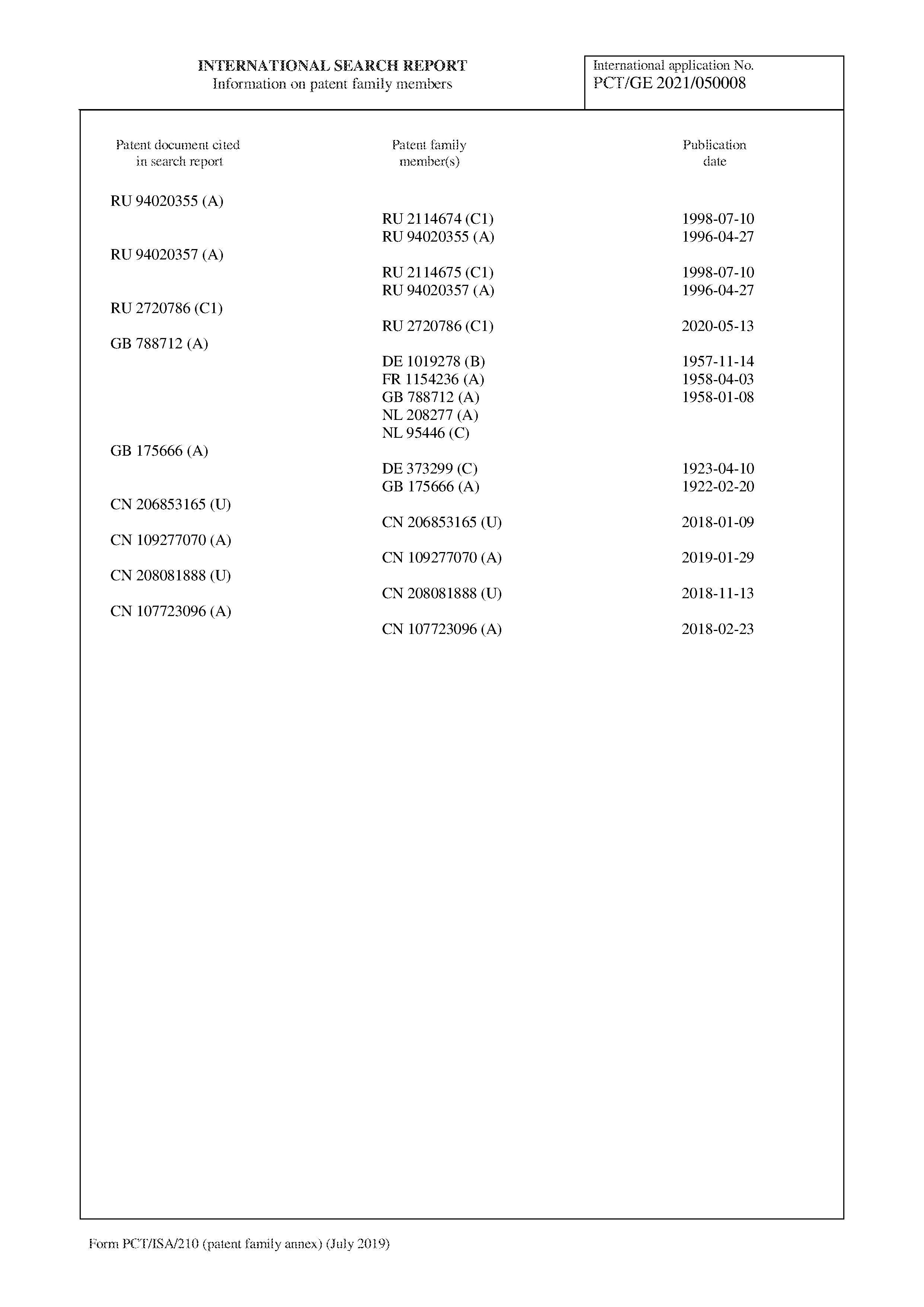 INTERNATIONAL SEARCH REPORT
Information on patent family members

International application No.
PCT/GE 2021/050008

| Patent document cited in search report | Patent family member(s) | Publication date |
|---|---|---|
| RU 94020355 (A) | | |
| | RU 2114674 (C1) | 1998-07-10 |
| | RU 94020355 (A) | 1996-04-27 |
| RU 94020357 (A) | | |
| | RU 2114675 (C1) | 1998-07-10 |
| | RU 94020357 (A) | 1996-04-27 |
| RU 2720786 (C1) | | |
| | RU 2720786 (C1) | 2020-05-13 |
| GB 788712 (A) | | |
| | DE 1019278 (B) | 1957-11-14 |
| | FR 1154236 (A) | 1958-04-03 |
| | GB 788712 (A) | 1958-01-08 |
| | NL 208277 (A) | |
| | NL 95446 (C) | |
| GB 175666 (A) | | |
| | DE 373299 (C) | 1923-04-10 |
| | GB 175666 (A) | 1922-02-20 |
| CN 206853165 (U) | | |
| | CN 206853165 (U) | 2018-01-09 |
| CN 109277070 (A) | | |
| | CN 109277070 (A) | 2019-01-29 |
| CN 208081888 (U) | | |
| | CN 208081888 (U) | 2018-11-13 |
| CN 107723096 (A) | | |
| | CN 107723096 (A) | 2018-02-23 |

Form PCT/ISA/210 (patent family annex) (July 2019)